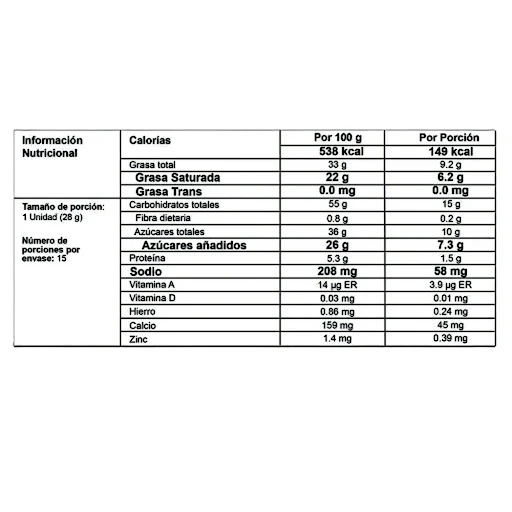 | Información Nutricional | Calorías | Por 100 g | Por Porción |
|---|---|---|---|
| | | 538 kcal | 149 kcal |
| | Grasa total | 33 g | 9.2 g |
| | Grasa Saturada | 22 g | 6.2 g |
| | Grasa Trans | 0.0 mg | 0.0 mg |
| Tamaño de porción: 1 Unidad (28 g) Número de porciones por envase: 15 | Carbohidratos totales | 55 g | 15 g |
| | Fibra dietaria | 0.8 g | 0.2 g |
| | Azúcares totales | 36 g | 10 g |
| | Azúcares añadidos | 26 g | 7.3 g |
| | Proteína | 5.3 g | 1.5 g |
| | Sodio | 208 mg | 58 mg |
| | Vitamina A | 14 µg ER | 3.9 µg ER |
| | Vitamina D | 0.03 mg | 0.01 mg |
| | Hierro | 0.86 mg | 0.24 mg |
| | Calcio | 159 mg | 45 mg |
| | Zinc | 1.4 mg | 0.39 mg |